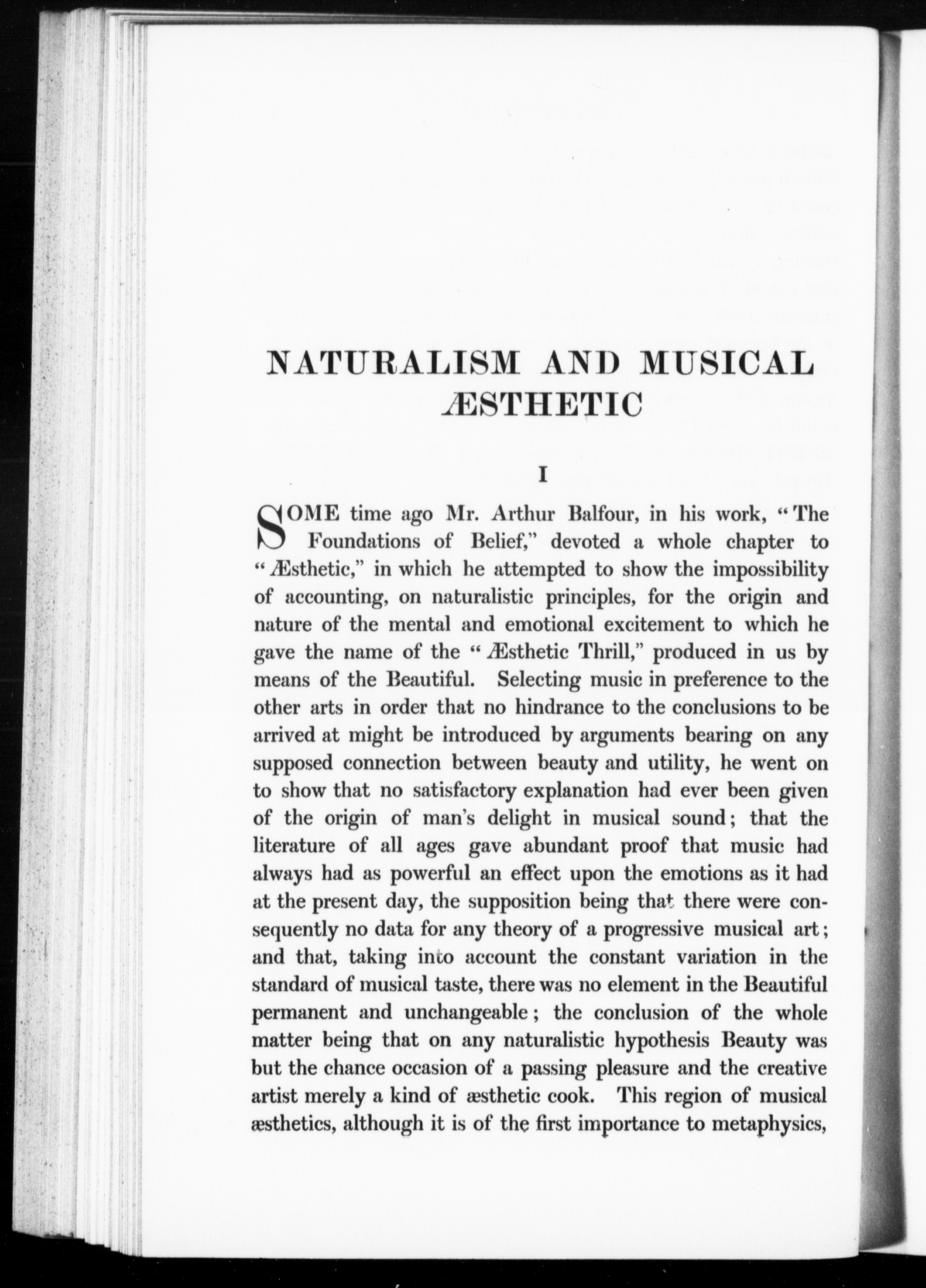 NATURALISM AND MUSICAL ÆSTHETIC

I

SOME time ago Mr. Arthur Balfour, in his work, "The Foundations of Belief," devoted a whole chapter to "Æsthetic," in which he attempted to show the impossibility of accounting, on naturalistic principles, for the origin and nature of the mental and emotional excitement to which he gave the name of the "Æsthetic Thrill," produced in us by means of the Beautiful. Selecting music in preference to the other arts in order that no hindrance to the conclusions to be arrived at might be introduced by arguments bearing on any supposed connection between beauty and utility, he went on to show that no satisfactory explanation had ever been given of the origin of man's delight in musical sound; that the literature of all ages gave abundant proof that music had always had as powerful an effect upon the emotions as it had at the present day, the supposition being that there were consequently no data for any theory of a progressive musical art; and that, taking into account the constant variation in the standard of musical taste, there was no element in the Beautiful permanent and unchangeable; the conclusion of the whole matter being that on any naturalistic hypothesis Beauty was but the chance occasion of a passing pleasure and the creative artist merely a kind of æsthetic cook. This region of musical æsthetics, although it is of the first importance to metaphysics,